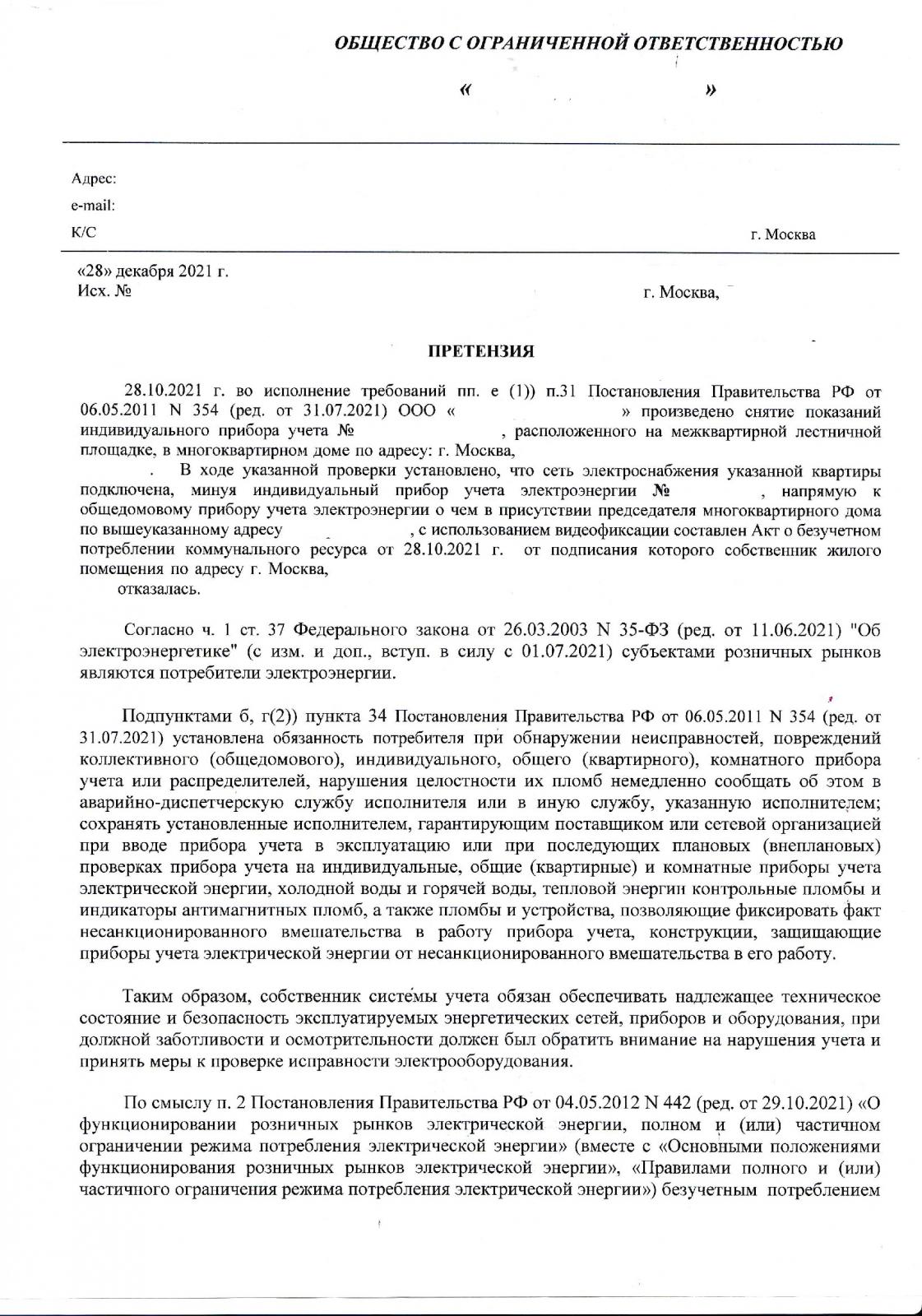 ОБЩЕСТВО С ОГРАНИЧЕННОЙ ОТВЕТСТВЕННОСТЬЮ

« »

Адрес:
e-mail:
К/С

г. Москва

«28» декабря 2021 г.
Исх. №

г. Москва,

ПРЕТЕНЗИЯ

28.10.2021 г. во исполнение требований пп. е (1)) п.31 Постановления Правительства РФ от 06.05.2011 N 354 (ред. от 31.07.2021) ООО « » произведено снятие показаний индивидуального прибора учета № , расположенного на межквартирной лестничной площадке, в многоквартирном доме по адресу: г. Москва,

. В ходе указанной проверки установлено, что сеть электроснабжения указанной квартиры подключена, минуя индивидуальный прибор учета электроэнергии № , напрямую к общедомовому прибору учета электроэнергии о чем в присутствии председателя многоквартирного дома по вышеуказанному адресу , с использованием видеофиксации составлен Акт о безучетном потреблении коммунального ресурса от 28.10.2021 г. от подписания которого собственник жилого помещения по адресу г. Москва,

отказалась.

Согласно ч. 1 ст. 37 Федерального закона от 26.03.2003 N 35-ФЗ (ред. от 11.06.2021) "Об электроэнергетике" (с изм. и доп., вступ. в силу с 01.07.2021) субъектами розничных рынков являются потребители электроэнергии.

Подпунктами б, г(2)) пункта 34 Постановления Правительства РФ от 06.05.2011 N 354 (ред. от 31.07.2021) установлена обязанность потребителя при обнаружении неисправностей, повреждений коллективного (общедомового), индивидуального, общего (квартирного), комнатного прибора учета или распределителей, нарушения целостности их пломб немедленно сообщать об этом в аварийно-диспетчерскую службу исполнителя или в иную службу, указанную исполнителем; сохранять установленные исполнителем, гарантирующим поставщиком или сетевой организацией при вводе прибора учета в эксплуатацию или при последующих плановых (внеплановых) проверках прибора учета на индивидуальные, общие (квартирные) и комнатные приборы учета электрической энергии, холодной воды и горячей воды, тепловой энергии контрольные пломбы и индикаторы антимагнитных пломб, а также пломбы и устройства, позволяющие фиксировать факт несанкционированного вмешательства в работу прибора учета, конструкции, защищающие приборы учета электрической энергии от несанкционированного вмешательства в его работу.

Таким образом, собственник системы учета обязан обеспечивать надлежащее техническое состояние и безопасность эксплуатируемых энергетических сетей, приборов и оборудования, при должной заботливости и осмотрительности должен был обратить внимание на нарушения учета и принять меры к проверке исправности электрооборудования.

По смыслу п. 2 Постановления Правительства РФ от 04.05.2012 N 442 (ред. от 29.10.2021) «О функционировании розничных рынков электрической энергии, полном и (или) частичном ограничении режима потребления электрической энергии» (вместе с «Основными положениями функционирования розничных рынков электрической энергии», «Правилами полного и (или) частичного ограничения режима потребления электрической энергии») безучетным потреблением